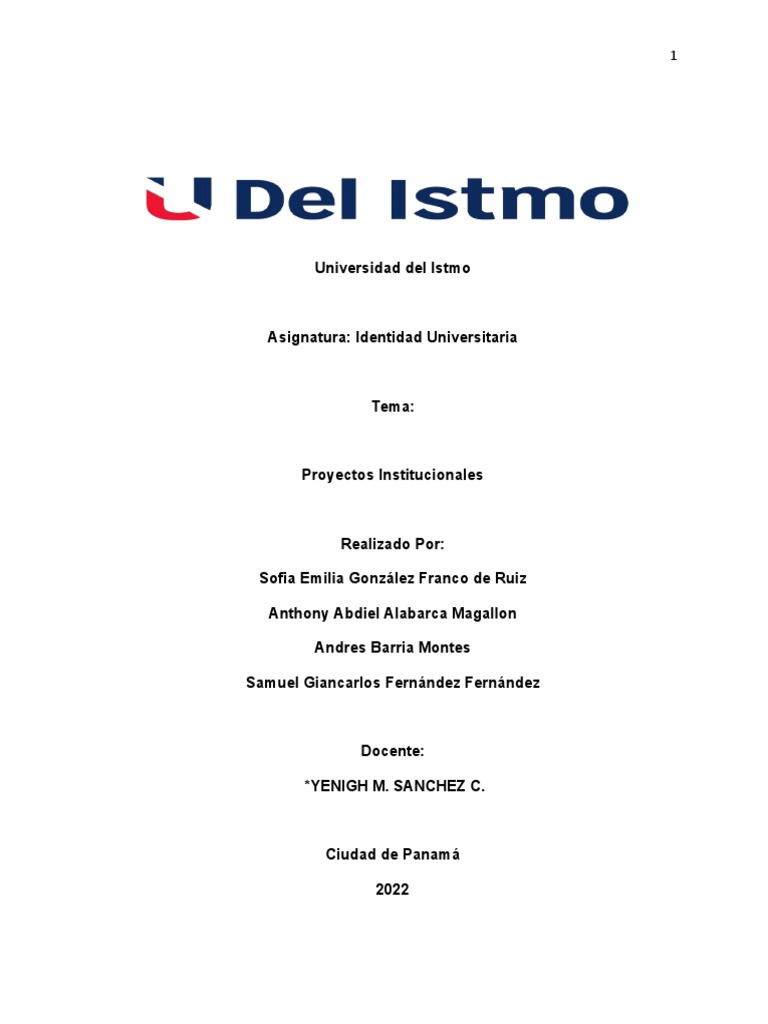 1

U Del Istmo

Universidad del Istmo

Asignatura: Identidad Universitaria

Tema:

Proyectos Institucionales

Realizado Por:

Sofia Emilia González Franco de Ruiz

Anthony Abdiel Alabarca Magallon

Andres Barria Montes

Samuel Giancarlos Fernández Fernández

Docente:

*YENIGH M. SANCHEZ C.

Ciudad de Panamá

2022